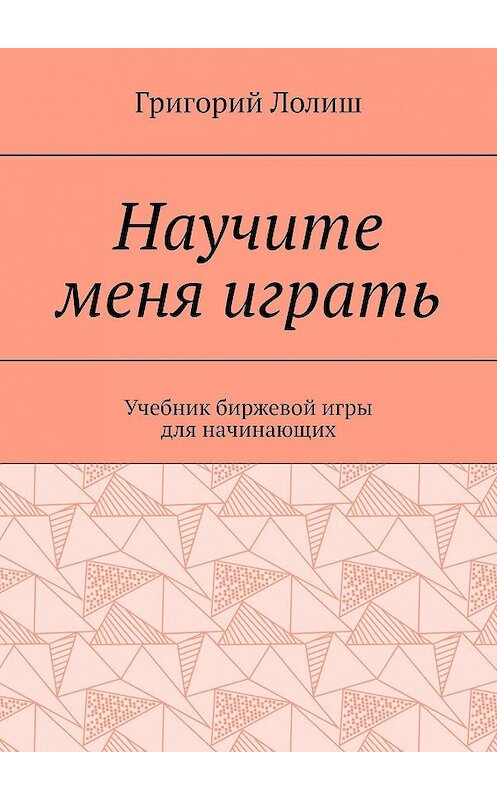 Григорий Лолиш

Научите меня играть

Учебник биржевой игры для начинающих